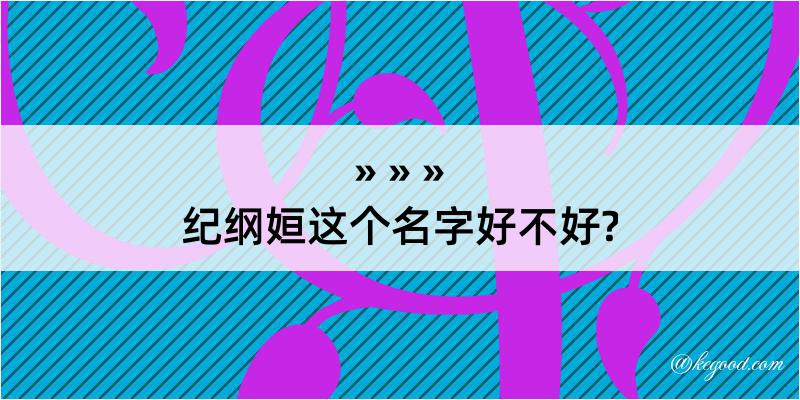 » » »
纪纲姮这个名字好不好?

@kegood.com